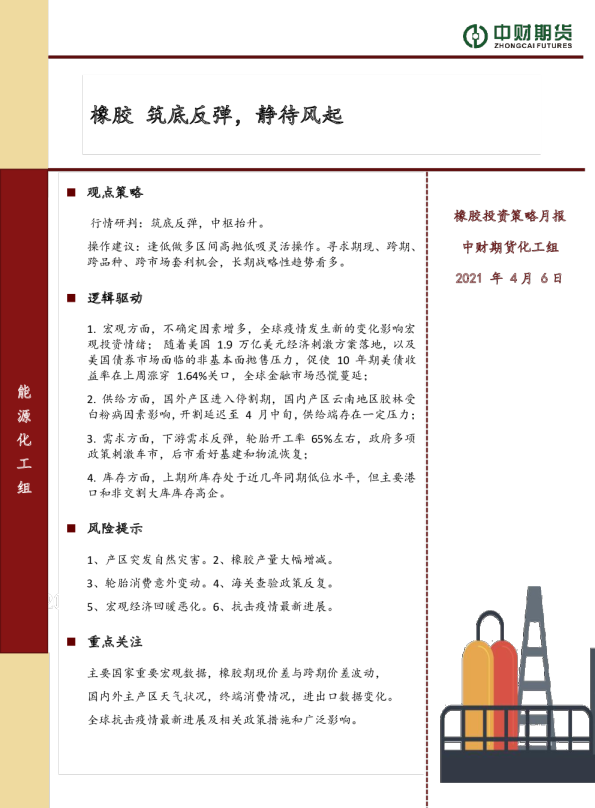 中财期货
ZHONGCAI FUTURES

橡胶 筑底反弹，静待风起

能源化工组

■ 观点策略

行情研判：筑底反弹，中枢抬升。

操作建议：逢低做多区间高抛低吸灵活操作。寻求期现、跨期、跨品种、跨市场套利机会，长期战略性趋势看多。

■ 逻辑驱动

1. 宏观方面，不确定因素增多，全球疫情发生新的变化影响宏观投资情绪；随着美国 1.9 万亿美元经济刺激方案落地，以及美国债券市场面临的非基本面抛售压力，促使 10 年期美债收益率在上周涨穿 1.64%关口，全球金融市场恐慌蔓延；

2. 供给方面，国外产区进入停割期，国内产区云南地区胶林受白粉病因素影响，开割延迟至 4 月中旬，供给端存在一定压力；

3. 需求方面，下游需求反弹，轮胎开工率 65%左右，政府多项政策刺激车市，后市看好基建和物流恢复；

4. 库存方面，上期所库存处于近几年同期低位水平，但主要港口和非交割大库库存高企。

■ 风险提示

1、产区突发自然灾害。2、橡胶产量大幅增减。

3、轮胎消费意外变动。4、海关查验政策反复。

5、宏观经济回暖恶化。6、抗击疫情最新进展。

■ 重点关注

主要国家重要宏观数据，橡胶期现价差与跨期价差波动，

国内外主产区天气状况，终端消费情况，进出口数据变化。

全球抗击疫情最新进展及相关政策措施和广泛影响。

橡胶投资策略月报

中财期货化工组

2021 年 4 月 6 日